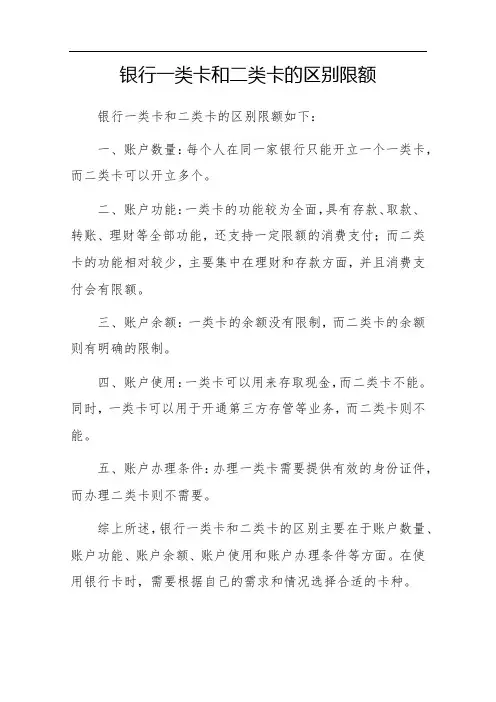 银行一类卡和二类卡的区别限额

银行一类卡和二类卡的区别限额如下：

一、账户数量：每个人在同一家银行只能开立一个一类卡，而二类卡可以开立多个。

二、账户功能：一类卡的功能较为全面，具有存款、取款、转账、理财等全部功能，还支持一定限额的消费支付；而二类卡的功能相对较少，主要集中在理财和存款方面，并且消费支付会有限额。

三、账户余额：一类卡的余额没有限制，而二类卡的余额则有明确的限制。

四、账户使用：一类卡可以用来存取现金，而二类卡不能。同时，一类卡可以用于开通第三方存管等业务，而二类卡则不能。

五、账户办理条件：办理一类卡需要提供有效的身份证件，而办理二类卡则不需要。

综上所述，银行一类卡和二类卡的区别主要在于账户数量、账户功能、账户余额、账户使用和账户办理条件等方面。在使用银行卡时，需要根据自己的需求和情况选择合适的卡种。